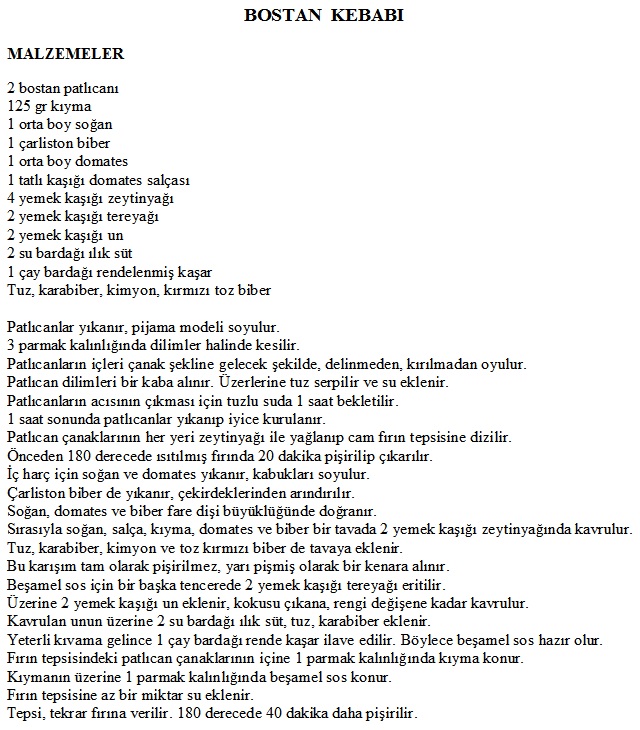 BOSTAN KEBABI

MALZEMELER

2 bostan patlıcanı
125 gr kıyma
1 orta boy soğan
1 çarliston biber
1 orta boy domates
1 tatlı kaşığı domates salçası
4 yemek kaşığı zeytinyağı
2 yemek kaşığı tereyağı
2 yemek kaşığı un
2 su bardağı ılık süt
1 çay bardağı rendelenmiş kaşar
Tuz, karabiber, kimyon, kırmızı toz biber

Patlıcanlar yıkanır, pijama modeli soyulur.
3 parmak kalınlığında dilimler halinde kesilir.
Patlıcanların içleri çanak şekline gelecek şekilde, delinmeden, kırılmadan oyulur.
Patlıcan dilimleri bir kaba alınır. Üzerlerine tuz serpilir ve su eklenir.
Patlıcanların acısının çıkması için tuzlu suda 1 saat bekletilir.
1 saat sonunda patlıcanlar yıkanıp iyice kurulanır.
Patlıcan çanaklarının her yeri zeytinyağı ile yağlanıp cam fırın tepsisine dizilir.
Önceden 180 derecede ısıtılmış fırında 20 dakika pişirilip çıkarılır.
İç harç için soğan ve domates yıkanır, kabukları soyulur.
Çarliston biber de yıkanır, çekirdeklerinden arındırılır.
Soğan, domates ve biber fare dişi büyüklüğünde doğranır.
Sırasıyla soğan, salça, kıyma, domates ve biber bir tavada 2 yemek kaşığı zeytinyağında kavrulur.
Tuz, karabiber, kimyon ve toz kırmızı biber de tavaya eklenir.
Bu karışım tam olarak pişirilmez, yarı pişmiş olarak bir kenara alınır.
Beşamel sos için bir başka tencerede 2 yemek kaşığı tereyağı eritilir.
Üzerine 2 yemek kaşığı un eklenir, kokusu çıkana, rengi değişene kadar kavrulur.
Kavrulan unun üzerine 2 su bardağı ılık süt, tuz, karabiber eklenir.
Yeterli kıvama gelince 1 çay bardağı rende kaşar ilave edilir. Böylece beşamel sos hazır olur.
Fırın tepsisindeki patlıcan çanaklarının içine 1 parmak kalınlığında kıyma konur.
Kıymanın üzerine 1 parmak kalınlığında beşamel sos konur.
Fırın tepsisine az bir miktar su eklenir.
Tepsi, tekrar fırına verilir. 180 derecede 40 dakika daha pişirilir.